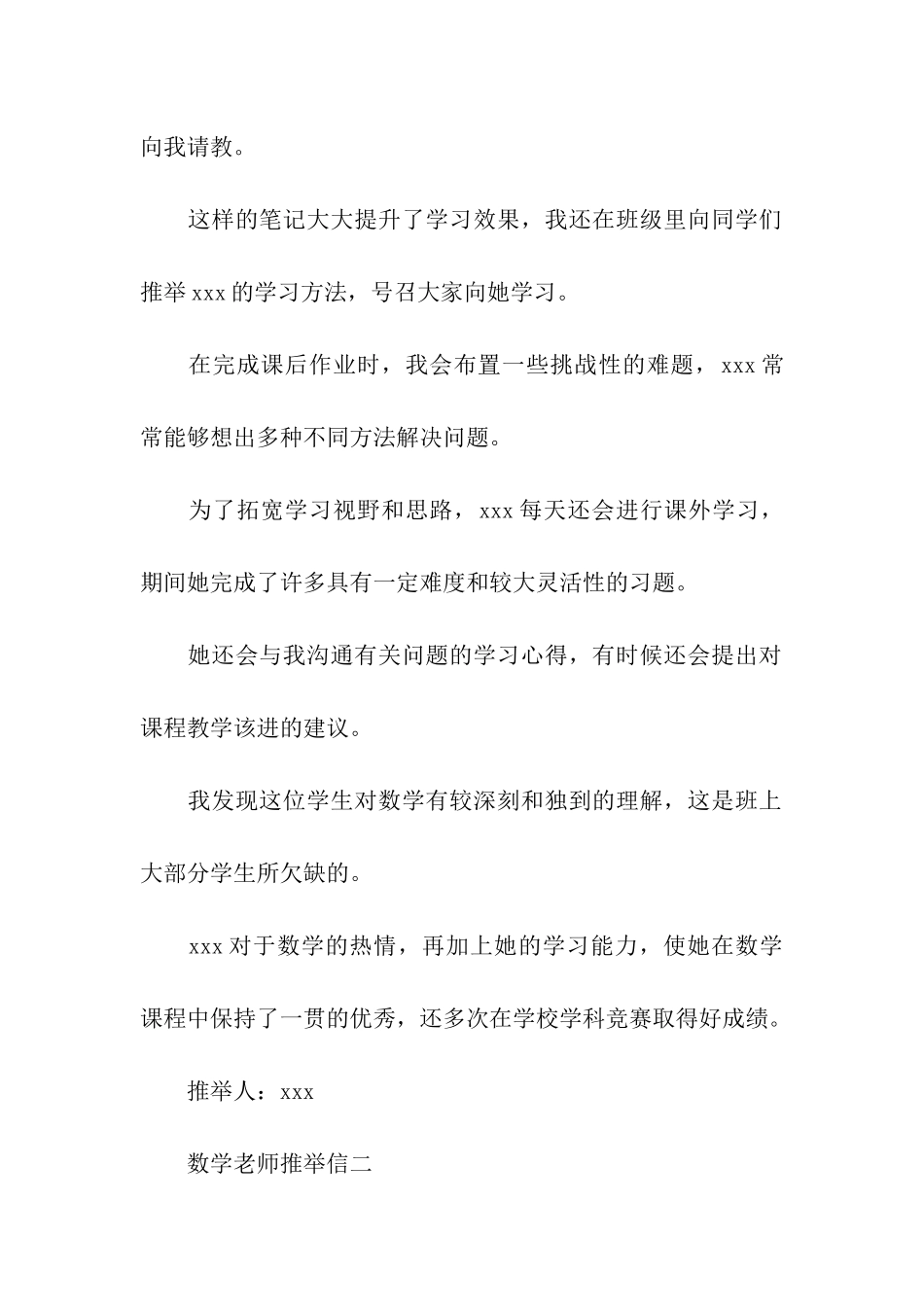 向我请教。

这样的笔记大大提升了学习效果，我还在班级里向同学们推举 xxx 的学习方法，号召大家向她学习。

在完成课后作业时，我会布置一些挑战性的难题，xxx 常常能够想出多种不同方法解决问题。

为了拓宽学习视野和思路，xxx 每天还会进行课外学习，期间她完成了许多具有一定难度和较大灵活性的习题。

她还会与我沟通有关问题的学习心得，有时候还会提出对课程教学该进的建议。

我发现这位学生对数学有较深刻和独到的理解，这是班上大部分学生所欠缺的。

xxx 对于数学的热情，再加上她的学习能力，使她在数学课程中保持了一贯的优秀，还多次在学校学科竞赛取得好成绩。

推举人：xxx

数学老师推举信二